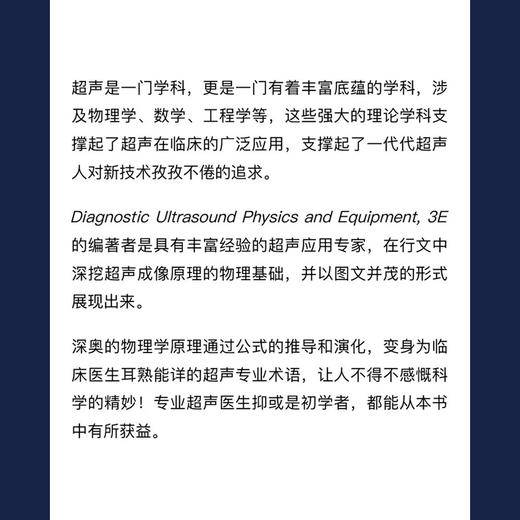 超声是一门学科，更是一门有着丰富底蕴的学科，涉及物理学、数学、工程学等，这些强大的理论学科支撑起了超声在临床的广泛应用，支撑起了一代代超声人对新技术孜孜不倦的追求。

Diagnostic Ultrasound Physics and Equipment, 3E 的编著者是具有丰富经验的超声应用专家，在行文中深挖超声成像原理的物理基础，并以图文并茂的形式展现出来。

深奥的物理学原理通过公式的推导和演化，变身为临床医生耳熟能详的超声专业术语，让人不得不感慨科学的精妙！专业超声医生抑或是初学者，都能从本书中有所获益。